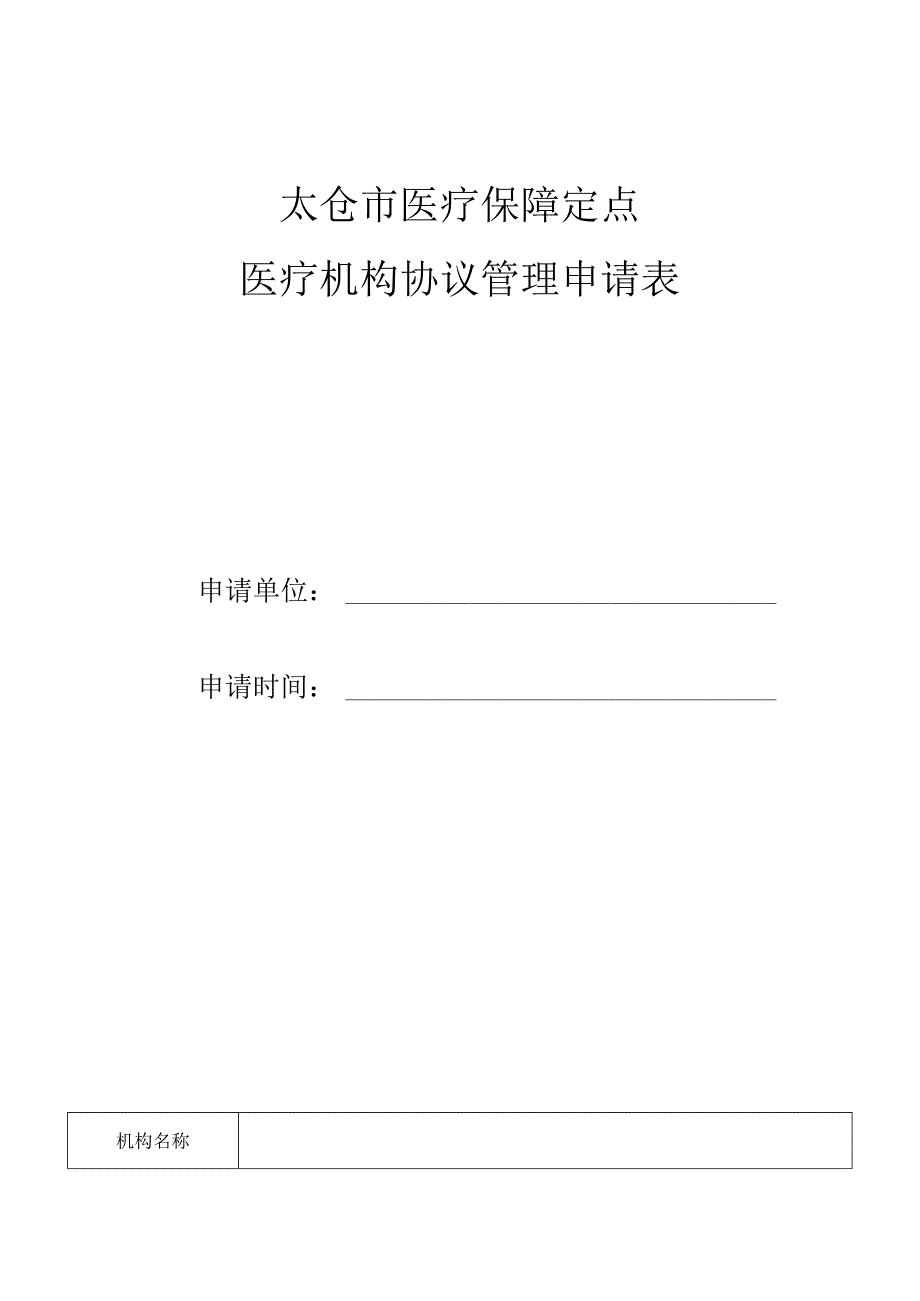 太仓市医疗保障定点

医疗机构协议管理申请表

申请单位：

申请时间：

| 机构名称 |  |
|---|---|